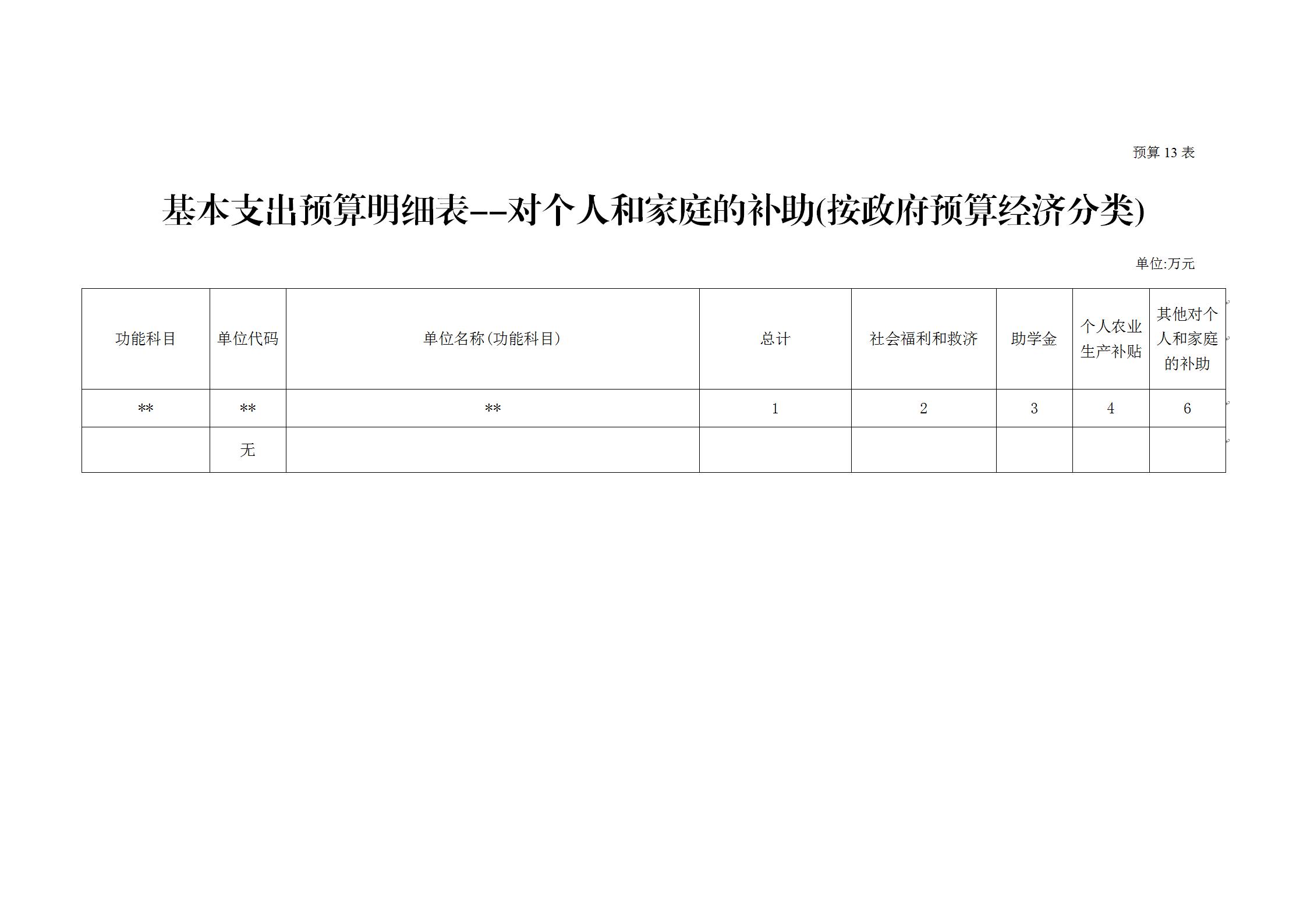 预算13表

基本支出预算明细表--对个人和家庭的补助(按政府预算经济分类)

单位:万元

| 功能科目 | 单位代码 | 单位名称(功能科目) | 总计 | 社会福利和救济 | 助学金 | 个人农业生产补贴 | 其他对个人和家庭的补助 |
|---|---|---|---|---|---|---|---|
| ** | ** | ** | 1 | 2 | 3 | 4 | 6 |
|  | 无 |  |  |  |  |  |  |